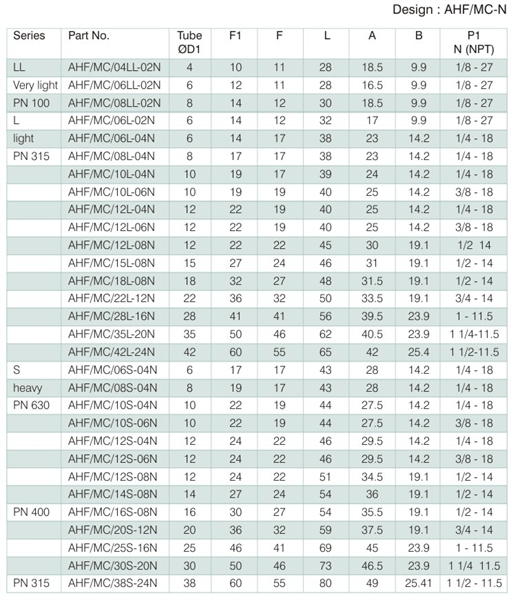 Design : AHF/MC-N

| Series | Part No. | Tube ØD1 | F1 | F | L | A | B | P1 N (NPT) |
|---|---|---|---|---|---|---|---|---|
| LL | AHF/MC/04LL-02N | 4 | 10 | 11 | 28 | 18.5 | 9.9 | 1/8 - 27 |
| Very light | AHF/MC/06LL-02N | 6 | 12 | 11 | 28 | 16.5 | 9.9 | 1/8 - 27 |
| PN 100 | AHF/MC/08LL-02N | 8 | 14 | 12 | 30 | 18.5 | 9.9 | 1/8 - 27 |
| L | AHF/MC/06L-02N | 6 | 14 | 12 | 32 | 17 | 9.9 | 1/8 - 27 |
| light | AHF/MC/06L-04N | 6 | 14 | 17 | 38 | 23 | 14.2 | 1/4 - 18 |
| PN 315 | AHF/MC/08L-04N | 8 | 17 | 17 | 38 | 23 | 14.2 | 1/4 - 18 |
| | AHF/MC/10L-04N | 10 | 19 | 17 | 39 | 24 | 14.2 | 1/4 - 18 |
| | AHF/MC/10L-06N | 10 | 19 | 19 | 40 | 25 | 14.2 | 3/8 - 18 |
| | AHF/MC/12L-04N | 12 | 22 | 19 | 40 | 25 | 14.2 | 1/4 - 18 |
| | AHF/MC/12L-06N | 12 | 22 | 19 | 40 | 25 | 14.2 | 3/8 - 18 |
| | AHF/MC/12L-08N | 12 | 22 | 22 | 45 | 30 | 19.1 | 1/2 14 |
| | AHF/MC/15L-08N | 15 | 27 | 24 | 46 | 31 | 19.1 | 1/2 - 14 |
| | AHF/MC/18L-08N | 18 | 32 | 27 | 48 | 31.5 | 19.1 | 1/2 - 14 |
| | AHF/MC/22L-12N | 22 | 36 | 32 | 50 | 33.5 | 19.1 | 3/4 - 14 |
| | AHF/MC/28L-16N | 28 | 41 | 41 | 56 | 39.5 | 23.9 | 1 - 11.5 |
| | AHF/MC/35L-20N | 35 | 50 | 46 | 62 | 40.5 | 23.9 | 1 1/4-11.5 |
| | AHF/MC/42L-24N | 42 | 60 | 55 | 65 | 42 | 25.4 | 1 1/2-11.5 |
| S | AHF/MC/06S-04N | 6 | 17 | 17 | 43 | 28 | 14.2 | 1/4 - 18 |
| heavy | AHF/MC/08S-04N | 8 | 19 | 17 | 43 | 28 | 14.2 | 1/4 - 18 |
| PN 630 | AHF/MC/10S-04N | 10 | 22 | 19 | 44 | 27.5 | 14.2 | 1/4 - 18 |
| | AHF/MC/10S-06N | 10 | 22 | 19 | 44 | 27.5 | 14.2 | 3/8 - 18 |
| | AHF/MC/12S-04N | 12 | 24 | 22 | 46 | 29.5 | 14.2 | 1/4 - 18 |
| | AHF/MC/12S-06N | 12 | 24 | 22 | 46 | 29.5 | 14.2 | 3/8 - 18 |
| | AHF/MC/12S-08N | 12 | 24 | 22 | 51 | 34.5 | 19.1 | 1/2 - 14 |
| | AHF/MC/14S-08N | 14 | 27 | 24 | 54 | 36 | 19.1 | 1/2 - 14 |
| PN 400 | AHF/MC/16S-08N | 16 | 30 | 27 | 54 | 35.5 | 19.1 | 1/2 - 14 |
| | AHF/MC/20S-12N | 20 | 36 | 32 | 59 | 37.5 | 19.1 | 3/4 - 14 |
| | AHF/MC/25S-16N | 25 | 46 | 41 | 69 | 45 | 23.9 | 1 - 11.5 |
| | AHF/MC/30S-20N | 30 | 50 | 46 | 73 | 46.5 | 23.9 | 1 1/4 11.5 |
| PN 315 | AHF/MC/38S-24N | 38 | 60 | 55 | 80 | 49 | 25.41 | 1 1/2 - 11.5 |